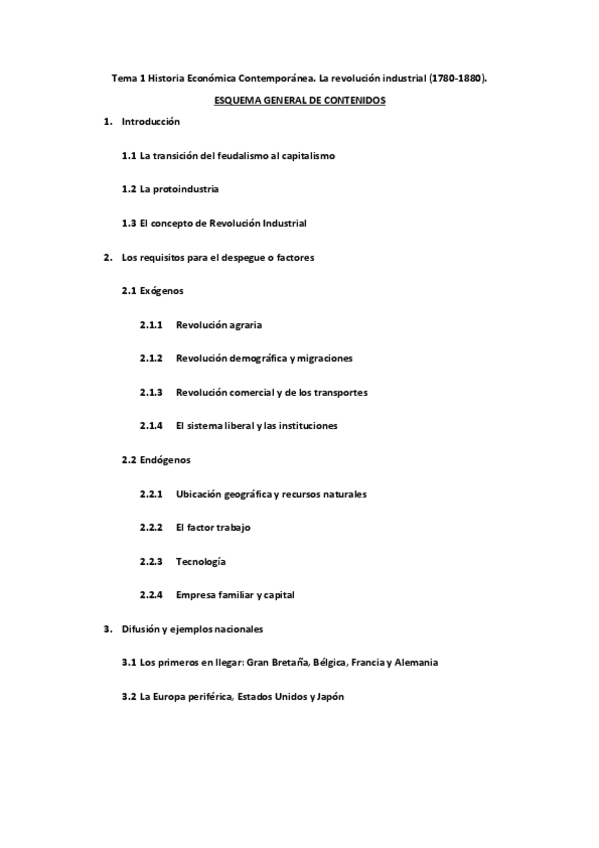 Tema 1 Historia Económica Contemporánea. La revolución industrial (1780-1880).

ESQUEMA GENERAL DE CONTENIDOS

1. Introducción

1.1 La transición del feudalismo al capitalismo

1.2 La protoindustria

1.3 El concepto de Revolución Industrial

2. Los requisitos para el despegue o factores

2.1 Exógenos

2.1.1 Revolución agraria

2.1.2 Revolución demográfica y migraciones

2.1.3 Revolución comercial y de los transportes

2.1.4 El sistema liberal y las instituciones

2.2 Endógenos

2.2.1 Ubicación geográfica y recursos naturales

2.2.2 El factor trabajo

2.2.3 Tecnología

2.2.4 Empresa familiar y capital

3. Difusión y ejemplos nacionales

3.1 Los primeros en llegar: Gran Bretaña, Bélgica, Francia y Alemania

3.2 La Europa periférica, Estados Unidos y Japón